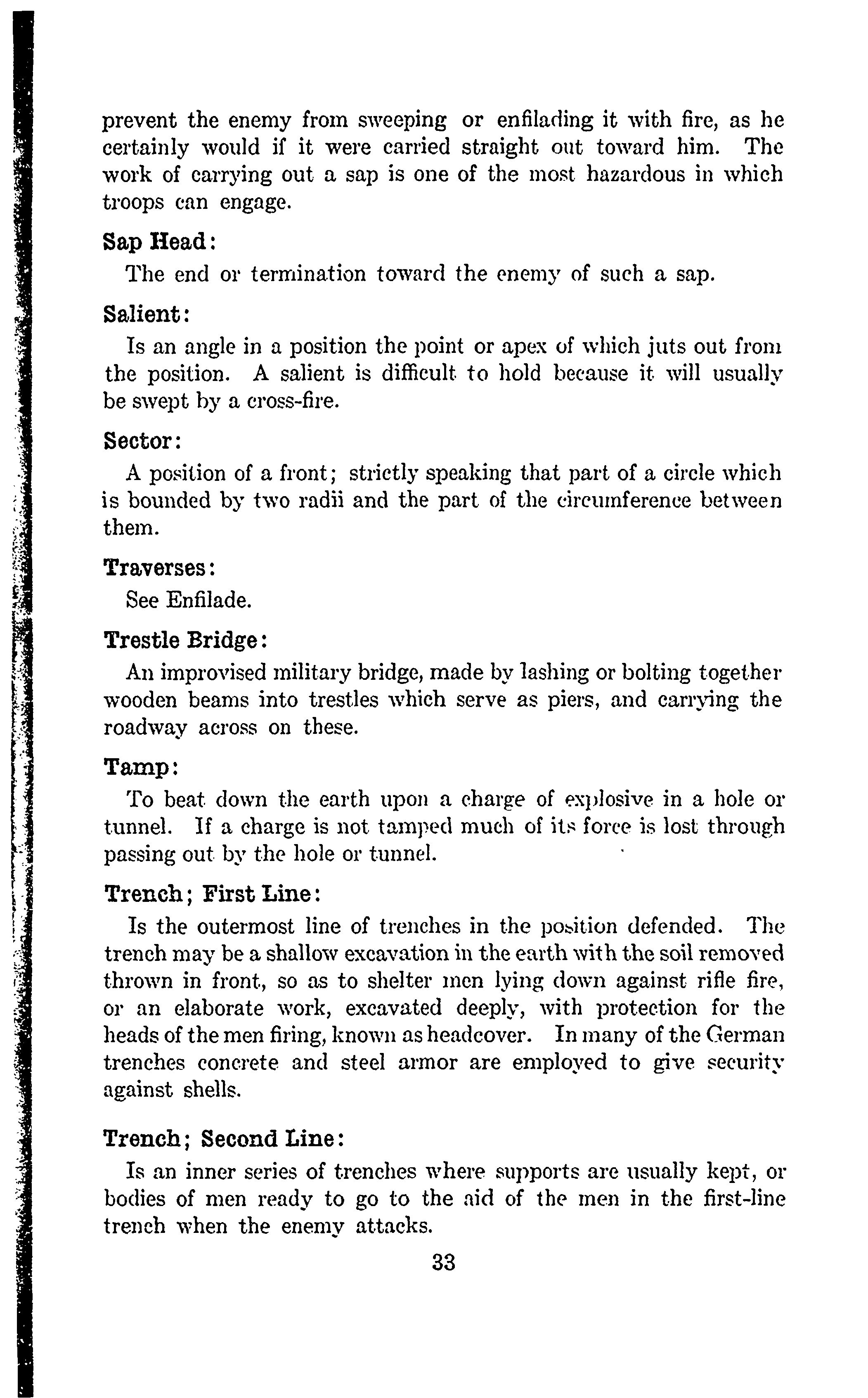 prevent the enemy from sweeping or enfilading it with fire, as he certainly would if it were carried straight out toward him. The work of carrying out a sap is one of the most hazardous in which troops can engage.

Sap Head:

The end or termination toward the enemy of such a sap.

Salient:

Is an angle in a position the point or apex of which juts out from the position. A salient is difficult to hold because it will usually be swept by a cross-fire.

Sector:

A position of a front; strictly speaking that part of a circle which is bounded by two radii and the part of the circumference between them.

Traverses:

See Enfilade.

Trestle Bridge:

An improvised military bridge, made by lashing or bolting together wooden beams into trestles which serve as piers, and carrying the roadway across on these.

Tamp:

To beat down the earth upon a charge of explosive in a hole or tunnel. If a charge is not tamped much of its force is lost through passing out by the hole or tunnel.

Trench; First Line:

Is the outermost line of trenches in the position defended. The trench may be a shallow excavation in the earth with the soil removed thrown in front, so as to shelter men lying down against rifle fire, or an elaborate work, excavated deeply, with protection for the heads of the men firing, known as headcover. In many of the German trenches concrete and steel armor are employed to give security against shells.

Trench; Second Line:

Is an inner series of trenches where supports are usually kept, or bodies of men ready to go to the aid of the men in the first-line trench when the enemy attacks.

33